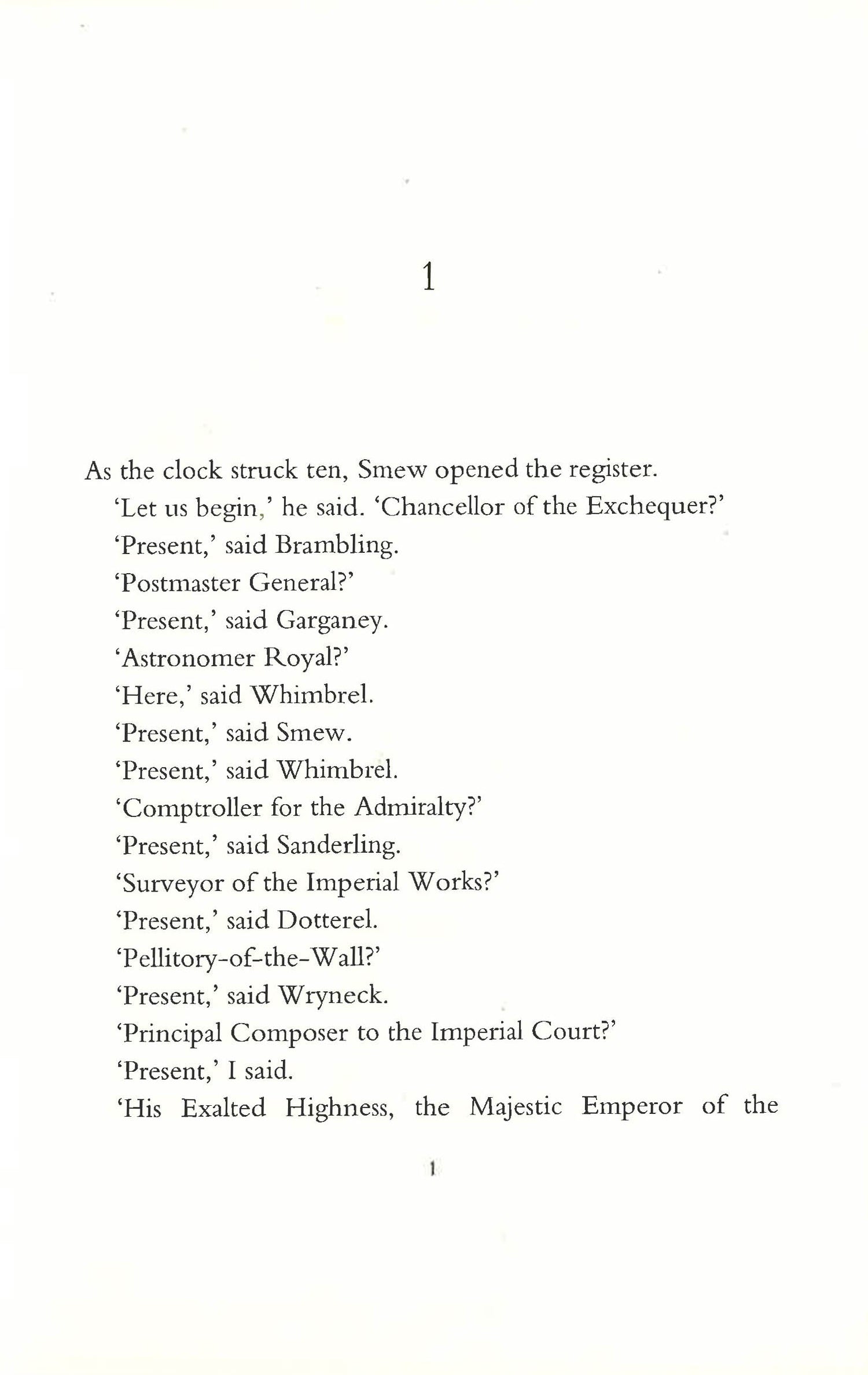 1

As the clock struck ten, Smew opened the register.

'Let us begin,' he said. 'Chancellor of the Exchequer?'

'Present,' said Brambling.

'Postmaster General?'

'Present,' said Garganey.

'Astronomer Royal?'

'Here,' said Whimbrel.

'Present,' said Smew.

'Present,' said Whimbrel.

'Comptroller for the Admiralty?'

'Present,' said Sanderling.

'Surveyor of the Imperial Works?'

'Present,' said Dotterel.

'Pellitory-of-the-Wall?'

'Present,' said Wryneck.

'Principal Composer to the Imperial Court?'

'Present,' I said.

'His Exalted Highness, the Majestic Emperor of the

1